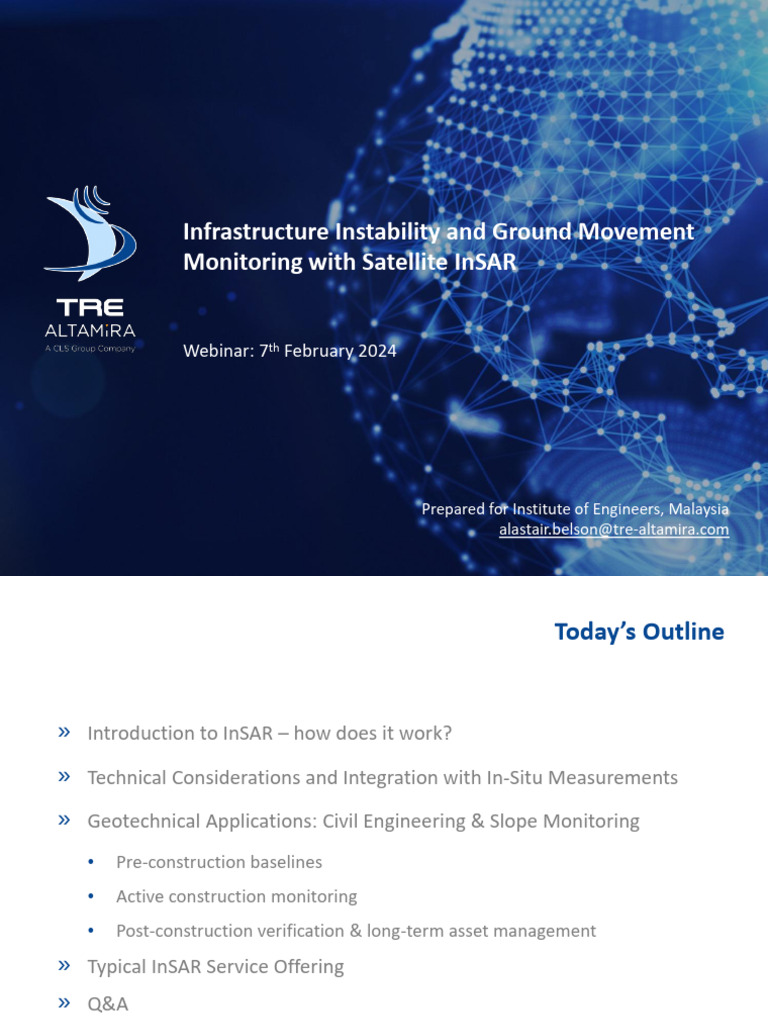 TRE
ALTAMIRA
A CLS Group Company

Infrastructure Instability and Ground Movement Monitoring with Satellite InSAR

Webinar: 7$^{th}$ February 2024

Prepared for Institute of Engineers, Malaysia
alastair.belson@tre-altamira.com

Today's Outline

» Introduction to InSAR – how does it work?

» Technical Considerations and Integration with In-Situ Measurements

» Geotechnical Applications: Civil Engineering & Slope Monitoring

• Pre-construction baselines

• Active construction monitoring

• Post-construction verification & long-term asset management

» Typical InSAR Service Offering

» Q&A